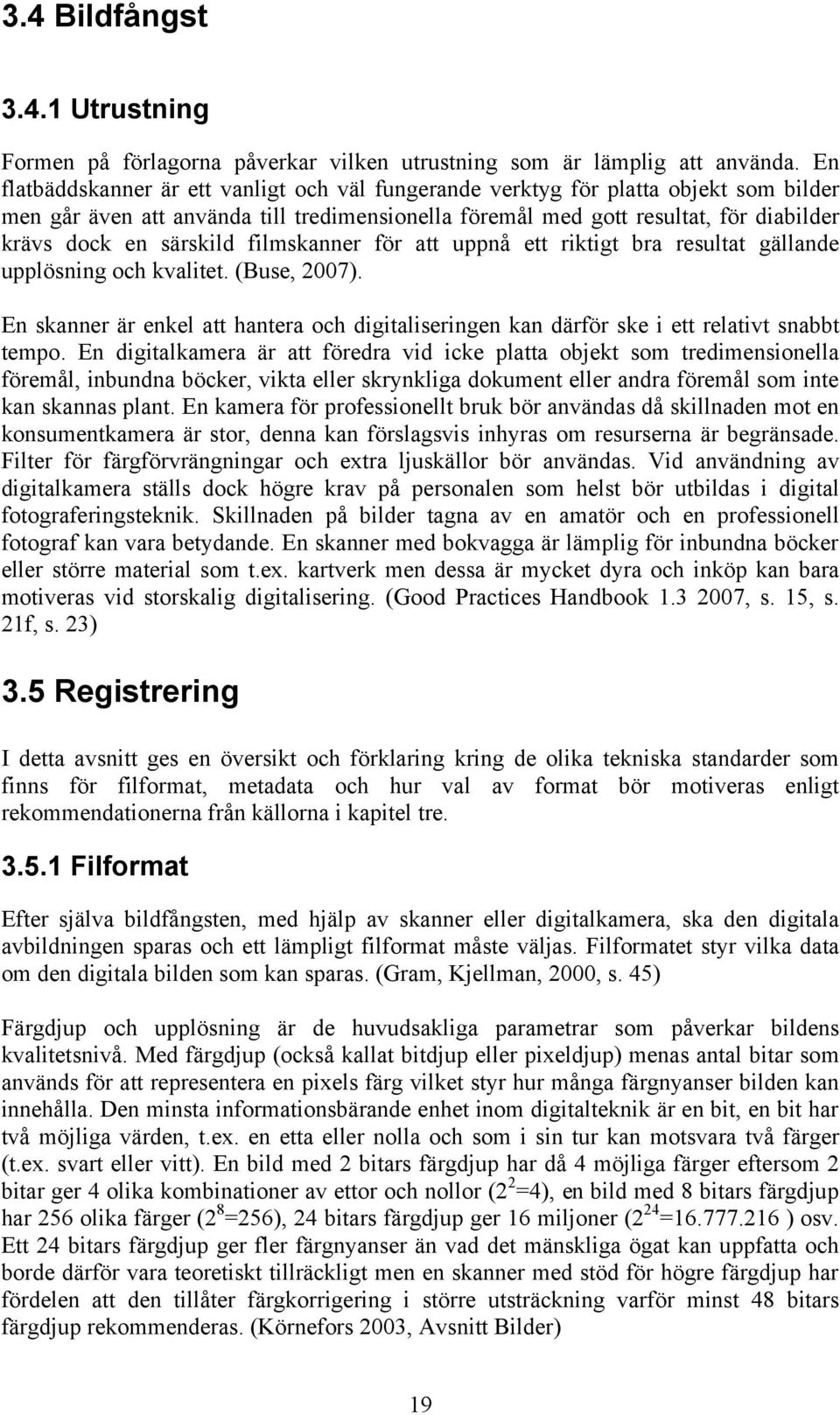 3.4 Bildfångst

3.4.1 Utrustning

Formen på förlagorna påverkar vilken utrustning som är lämplig att använda. En flatbäddskanner är ett vanligt och väl fungerande verktyg för platta objekt som bilder men går även att använda till tredimensionella föremål med gott resultat, för diabilder krävs dock en särskild filmskanner för att uppnå ett riktigt bra resultat gällande upplösning och kvalitet. (Buse, 2007).

En skanner är enkel att hantera och digitaliseringen kan därför ske i ett relativt snabbt tempo. En digitalkamera är att föredra vid icke platta objekt som tredimensionella föremål, inbundna böcker, vikta eller skrynkliga dokument eller andra föremål som inte kan skannas plant. En kamera för professionellt bruk bör användas då skillnaden mot en konsumentkamera är stor, denna kan förslagsvis inhyras om resurserna är begränsade. Filter för färgförvrängningar och extra ljuskällor bör användas. Vid användning av digitalkamera ställs dock högre krav på personalen som helst bör utbildas i digital fotograferingsteknik. Skillnaden på bilder tagna av en amatör och en professionell fotograf kan vara betydande. En skanner med bokvagga är lämplig för inbundna böcker eller större material som t.ex. kartverk men dessa är mycket dyra och inköp kan bara motiveras vid storskalig digitalisering. (Good Practices Handbook 1.3 2007, s. 15, s. 21f, s. 23)

3.5 Registrering

I detta avsnitt ges en översikt och förklaring kring de olika tekniska standarder som finns för filformat, metadata och hur val av format bör motiveras enligt rekommendationerna från källorna i kapitel tre.

3.5.1 Filformat

Efter själva bildfångsten, med hjälp av skanner eller digitalkamera, ska den digitala avbildningen sparas och ett lämpligt filformat måste väljas. Filformatet styr vilka data om den digitala bilden som kan sparas. (Gram, Kjellman, 2000, s. 45)

Färgdjup och upplösning är de huvudsakliga parametrar som påverkar bildens kvalitetsnivå. Med färgdjup (också kallat bitdjup eller pixeldjup) menas antal bitar som används för att representera en pixels färg vilket styr hur många färgnyanser bilden kan innehålla. Den minsta informationsbärande enhet inom digitalteknik är en bit, en bit har två möjliga värden, t.ex. en etta eller nolla och som i sin tur kan motsvara två färger (t.ex. svart eller vitt). En bild med 2 bitars färgdjup har då 4 möjliga färger eftersom 2 bitar ger 4 olika kombinationer av ettor och nollor ($2^2$=4), en bild med 8 bitars färgdjup har 256 olika färger ($2^8$=256), 24 bitars färgdjup ger 16 miljoner ($2^{24}$=16.777.216 ) osv. Ett 24 bitars färgdjup ger fler färgnyanser än vad det mänskliga ögat kan uppfatta och borde därför vara teoretiskt tillräckligt men en skanner med stöd för högre färgdjup har fördelen att den tillåter färgkorrigering i större utsträckning varför minst 48 bitars färgdjup rekommenderas. (Körnefors 2003, Avsnitt Bilder)

19